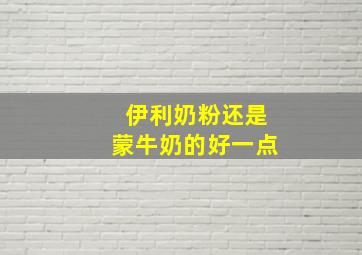 伊利奶粉还是
蒙牛奶的好一点